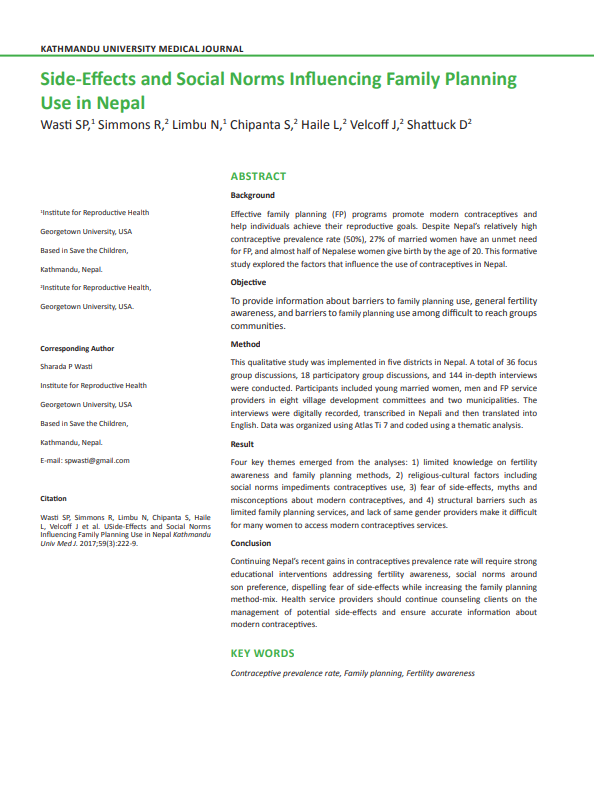 KATHMANDU UNIVERSITY MEDICAL JOURNAL

Side-Effects and Social Norms Influencing Family Planning Use in Nepal

Wasti SP,$^1$ Simmons R,$^2$ Limbu N,$^1$ Chipanta S,$^2$ Haile L,$^2$ Velcoff J,$^2$ Shattuck D$^2$

$^1$Institute for Reproductive Health

Georgetown University, USA

Based in Save the Children,

Kathmandu, Nepal.

$^2$Institute for Reproductive Health,

Georgetown University, USA.

Corresponding Author

Sharada P Wasti

Institute for Reproductive Health

Georgetown University, USA

Based in Save the Children,

Kathmandu, Nepal.

E-mail: spwasti@gmail.com

Citation

Wasti SP, Simmons R, Limbu N, Chipanta S, Haile L, Velcoff J et al. USide-Effects and Social Norms Influencing Family Planning Use in Nepal Kathmandu Univ Med J. 2017;59(3):222-9.

ABSTRACT

Background

Effective family planning (FP) programs promote modern contraceptives and help individuals achieve their reproductive goals. Despite Nepal's relatively high contraceptive prevalence rate (50%), 27% of married women have an unmet need for FP, and almost half of Nepalese women give birth by the age of 20. This formative study explored the factors that influence the use of contraceptives in Nepal.

Objective

To provide information about barriers to family planning use, general fertility awareness, and barriers to family planning use among difficult to reach groups communities.

Method

This qualitative study was implemented in five districts in Nepal. A total of 36 focus group discussions, 18 participatory group discussions, and 144 in-depth interviews were conducted. Participants included young married women, men and FP service providers in eight village development committees and two municipalities. The interviews were digitally recorded, transcribed in Nepali and then translated into English. Data was organized using Atlas Ti 7 and coded using a thematic analysis.

Result

Four key themes emerged from the analyses: 1) limited knowledge on fertility awareness and family planning methods, 2) religious-cultural factors including social norms impediments contraceptives use, 3) fear of side-effects, myths and misconceptions about modern contraceptives, and 4) structural barriers such as limited family planning services, and lack of same gender providers make it difficult for many women to access modern contraceptives services.

Conclusion

Continuing Nepal's recent gains in contraceptives prevalence rate will require strong educational interventions addressing fertility awareness, social norms around son preference, dispelling fear of side-effects while increasing the family planning method-mix. Health service providers should continue counseling clients on the management of potential side-effects and ensure accurate information about modern contraceptives.

KEY WORDS

Contraceptive prevalence rate, Family planning, Fertility awareness